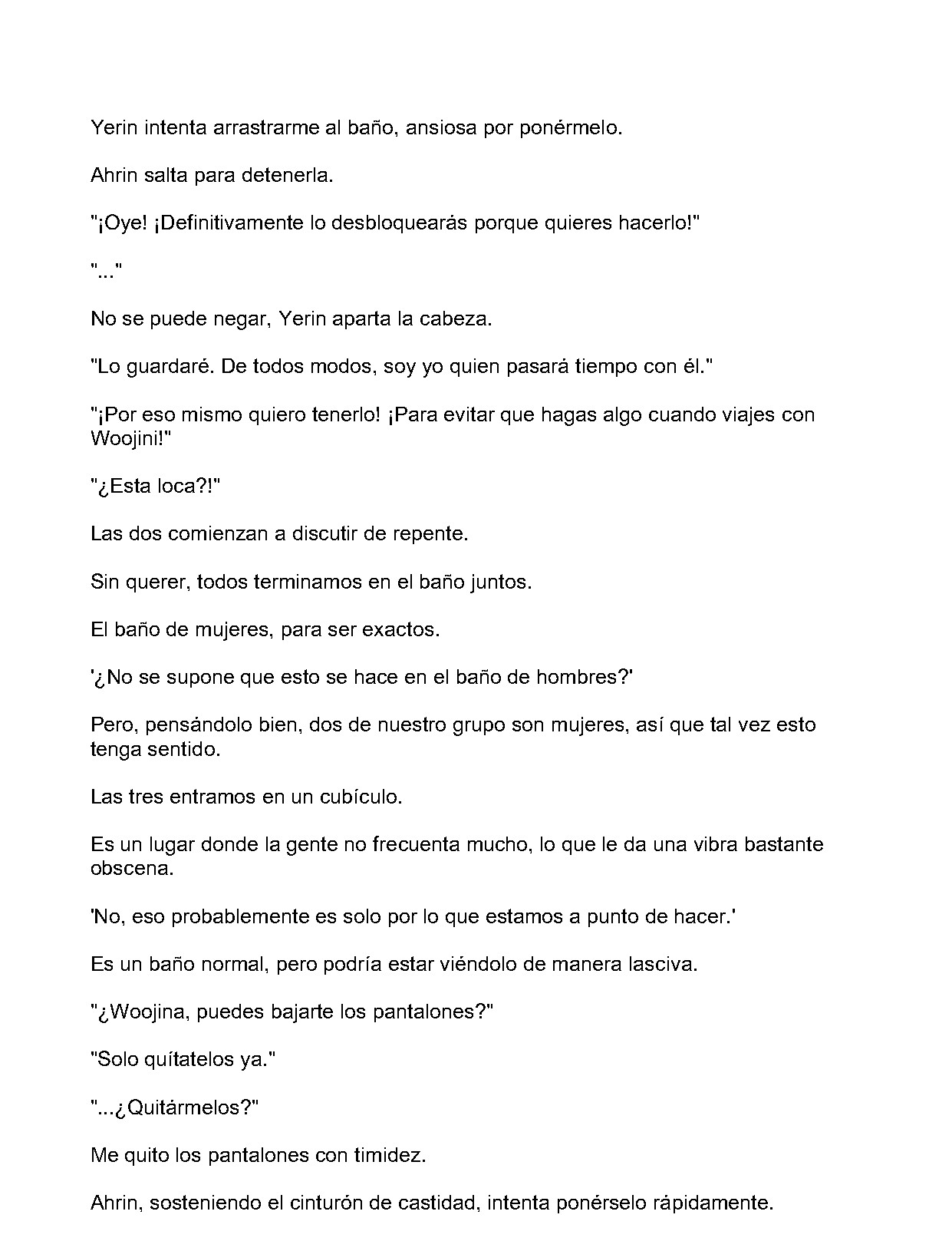 Yerin intenta arrastrarme al baño, ansiosa por ponérmelo.

Ahrin salta para detenerla.

"¡Oye! ¡Definitivamente lo desbloquearás porque quieres hacerlo!"

"..."

No se puede negar, Yerin aparta la cabeza.

"Lo guardaré. De todos modos, soy yo quien pasará tiempo con él."

"¡Por eso mismo quiero tenerlo! ¡Para evitar que hagas algo cuando viajes con Woojini!"

"¿Esta loca?!"

Las dos comienzan a discutir de repente.

Sin querer, todos terminamos en el baño juntos.

El baño de mujeres, para ser exactos.

'¿No se supone que esto se hace en el baño de hombres?'

Pero, pensándolo bien, dos de nuestro grupo son mujeres, así que tal vez esto tenga sentido.

Las tres entramos en un cubículo.

Es un lugar donde la gente no frecuenta mucho, lo que le da una vibra bastante obscena.

'No, eso probablemente es solo por lo que estamos a punto de hacer.'

Es un baño normal, pero podría estar viéndolo de manera lasciva.

"¿Woojina, puedes bajarte los pantalones?"

"Solo quítatelos ya."

"...¿Quitármelos?"

Me quito los pantalones con timidez.

Ahrin, sosteniendo el cinturón de castidad, intenta ponérselo rápidamente.